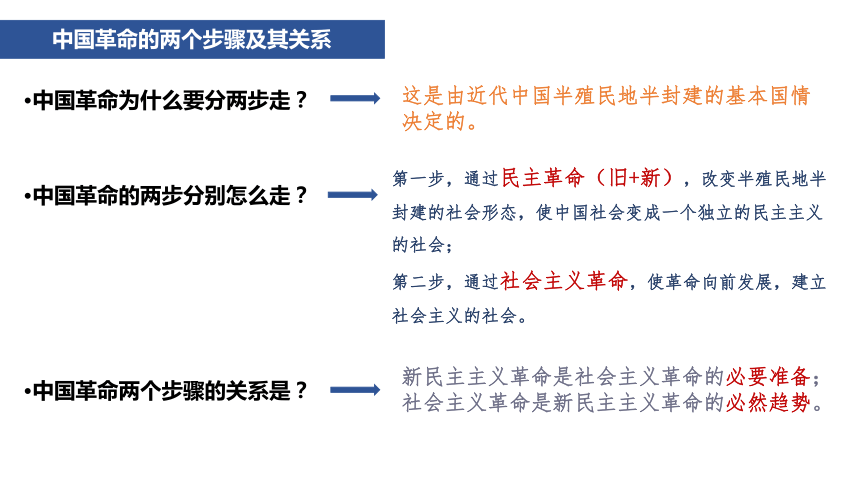 中国革命的两个步骤及其关系

•中国革命为什么要分两步走？

这是由近代中国半殖民地半封建的基本国情决定的。

•中国革命的两步分别怎么走？

第一步，通过民主革命（旧+新），改变半殖民地半封建的社会形态，使中国社会变成一个独立的民主主义的社会；

第二步，通过社会主义革命，使革命向前发展，建立社会主义的社会。

•中国革命两个步骤的关系是？

新民主主义革命是社会主义革命的必要准备；社会主义革命是新民主主义革命的必然趋势。